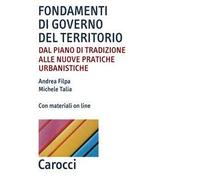 FONDAMENTI DI GOVERNO DEL TERRITORIO
DAL PIANO DI TRADIZIONE ALLE NUOVE PRATICHE URBANISTICHE

Andrea Filpa
Michele Talia

Con materiali on line

Carocci